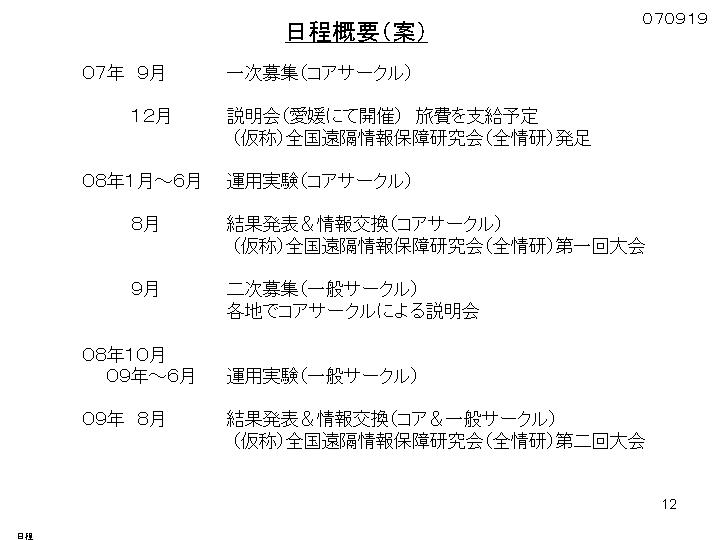 070919

日程概要（案）

07年　9月　　一次募集（コアサークル）

12月　　説明会（愛媛にて開催）　旅費を支給予定
（仮称）全国遠隔情報保障研究会（全情研）発足

08年1月～6月　　運用実験（コアサークル）

8月　　結果発表＆情報交換（コアサークル）
（仮称）全国遠隔情報保障研究会（全情研）第一回大会

9月　　二次募集（一般サークル）
各地でコアサークルによる説明会

08年10月
09年～6月　　運用実験（一般サークル）

09年　8月　　結果発表＆情報交換（コア＆一般サークル）
（仮称）全国遠隔情報保障研究会（全情研）第二回大会

12

日程